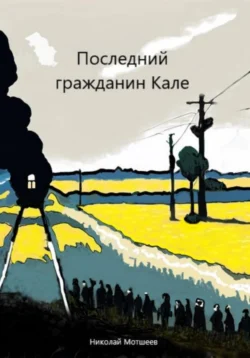 Последний гражданин Кале

Николай Мотшеев